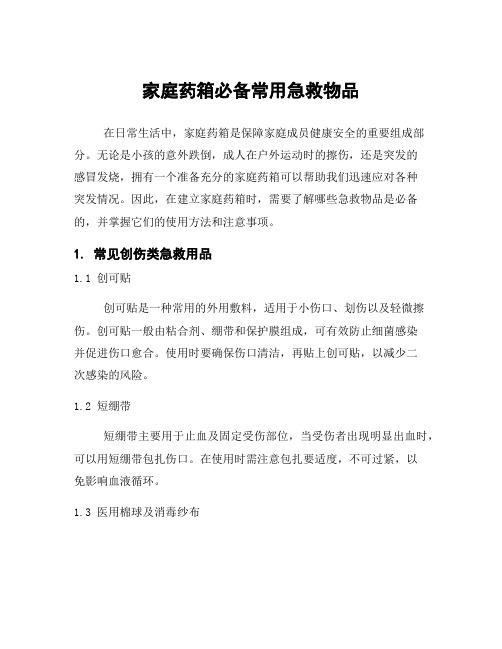 家庭药箱必备常用急救物品

在日常生活中，家庭药箱是保障家庭成员健康安全的重要组成部分。无论是小孩的意外跌倒，成人在户外运动时的擦伤，还是突发的感冒发烧，拥有一个准备充分的家庭药箱可以帮助我们迅速应对各种突发情况。因此，在建立家庭药箱时，需要了解哪些急救物品是必备的，并掌握它们的使用方法和注意事项。

1. 常见创伤类急救用品

1.1 创可贴

创可贴是一种常用的外用敷料，适用于小伤口、划伤以及轻微擦伤。创可贴一般由粘合剂、绷带和保护膜组成，可有效防止细菌感染并促进伤口愈合。使用时要确保伤口清洁，再贴上创可贴，以减少二次感染的风险。

1.2 短绷带

短绷带主要用于止血及固定受伤部位，当受伤者出现明显出血时，可以用短绷带包扎伤口。在使用时需注意包扎要适度，不可过紧，以免影响血液循环。

1.3 医用棉球及消毒纱布